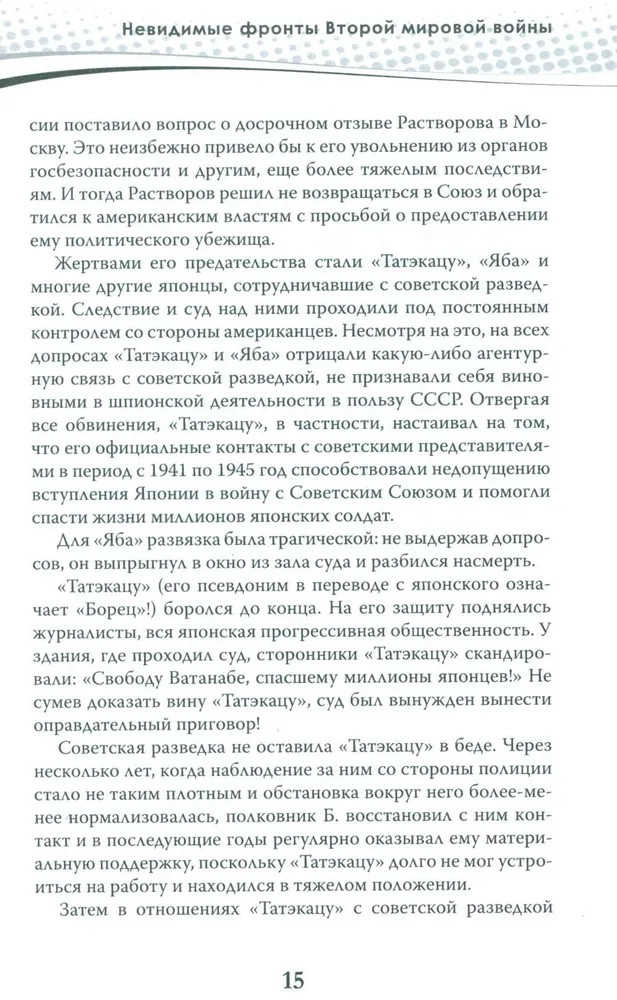 Невидимые фронты Второй мировой войны

сии поставило вопрос о досрочном отзыве Растворова в Москву. Это неизбежно привело бы к его увольнению из органов госбезопасности и другим, еще более тяжелым последствиям. И тогда Растворов решил не возвращаться в Союз и обратился к американским властям с просьбой о предоставлении ему политического убежища.

Жертвами его предательства стали «Татэкацу», «Яба» и многие другие японцы, сотрудничавшие с советской разведкой. Следствие и суд над ними проходили под постоянным контролем со стороны американцев. Несмотря на это, на всех допросах «Татэкацу» и «Яба» отрицали какую-либо агентурную связь с советской разведкой, не признавали себя виновными в шпионской деятельности в пользу СССР. Отвергая все обвинения, «Татэкацу», в частности, настаивал на том, что его официальные контакты с советскими представителями в период с 1941 по 1945 год способствовали недопущению вступления Японии в войну с Советским Союзом и помогли спасти жизни миллионов японских солдат.

Для «Яба» развязка была трагической: не выдержав допросов, он выпрыгнул в окно из зала суда и разбился насмерть.

«Татэкацу» (его псевдоним в переводе с японского означает «Борец»!) боролся до конца. На его защиту поднялись журналисты, вся японская прогрессивная общественность. У здания, где проходил суд, сторонники «Татэкацу» скандировали: «Свободу Ватанабе, спасшему миллионы японцев!» Не сумев доказать вину «Татэкацу», суд был вынужден вынести оправдательный приговор!

Советская разведка не оставила «Татэкацу» в беде. Через несколько лет, когда наблюдение за ним со стороны полиции стало не таким плотным и обстановка вокруг него более-менее нормализовалась, полковник Б. восстановил с ним контакт и в последующие годы регулярно оказывал ему материальную поддержку, поскольку «Татэкацу» долго не мог устроиться на работу и находился в тяжелом положении.

Затем в отношениях «Татэкацу» с советской разведкой

15